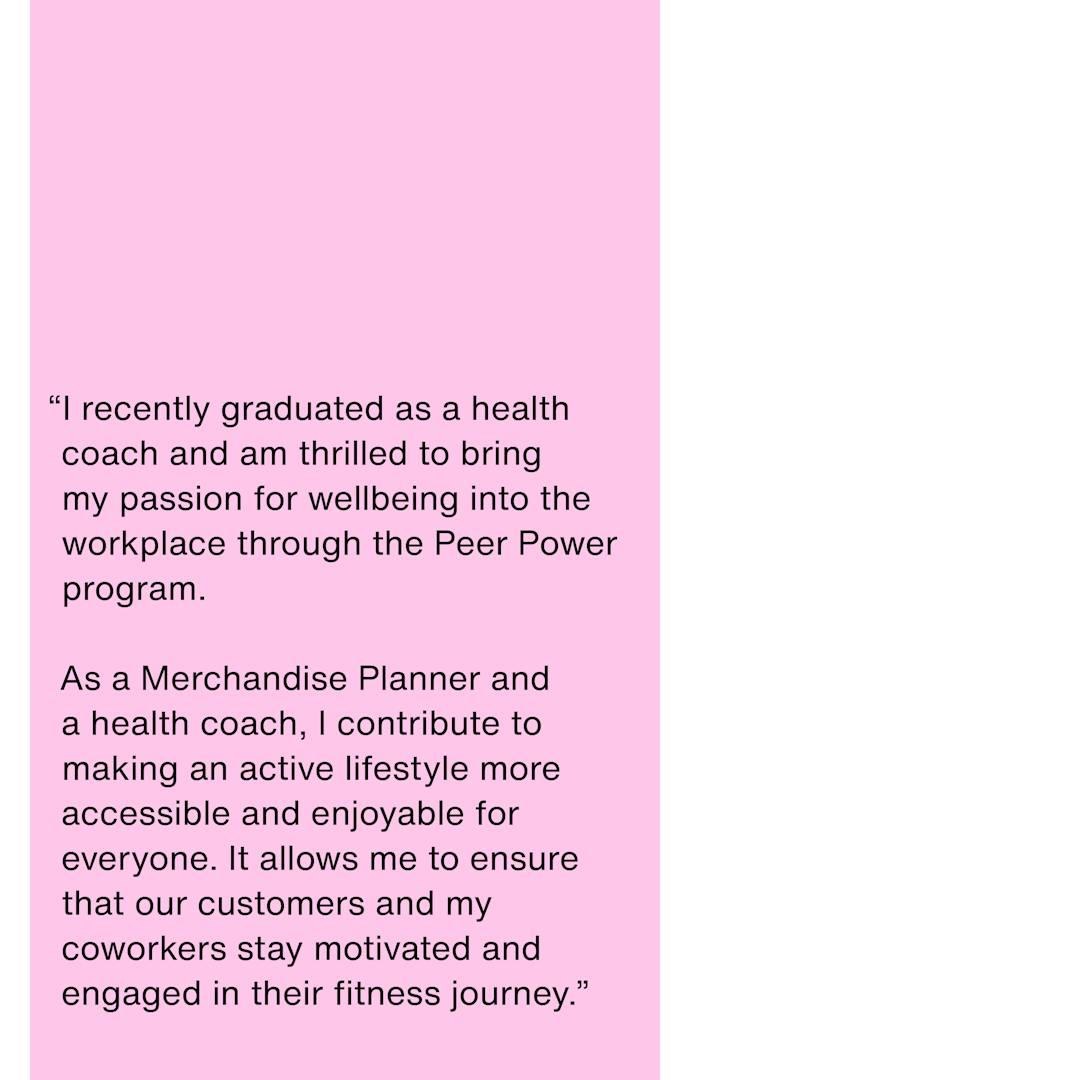 "I recently graduated as a health coach and am thrilled to bring my passion for wellbeing into the workplace through the Peer Power program.

As a Merchandise Planner and a health coach, I contribute to making an active lifestyle more accessible and enjoyable for everyone. It allows me to ensure that our customers and my coworkers stay motivated and engaged in their fitness journey."